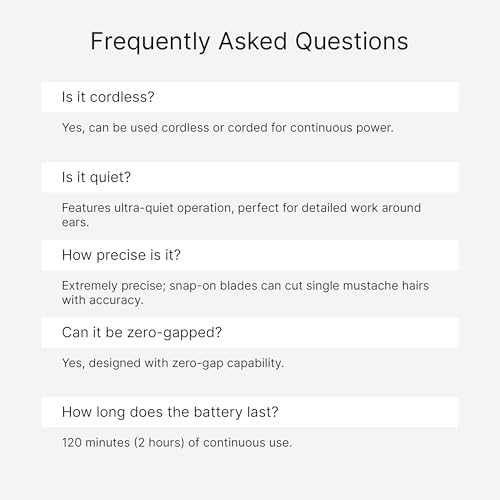 Frequently Asked Questions

Is it cordless?

Yes, can be used cordless or corded for continuous power.

Is it quiet?

Features ultra-quiet operation, perfect for detailed work around ears.

How precise is it?

Extremely precise; snap-on blades can cut single mustache hairs with accuracy.

Can it be zero-gapped?

Yes, designed with zero-gap capability.

How long does the battery last?

120 minutes (2 hours) of continuous use.